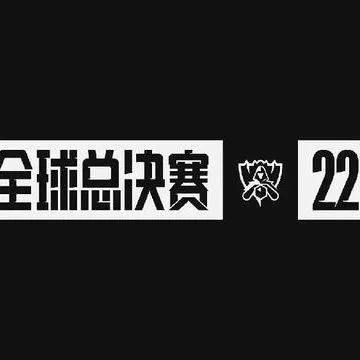 全球总决赛 22